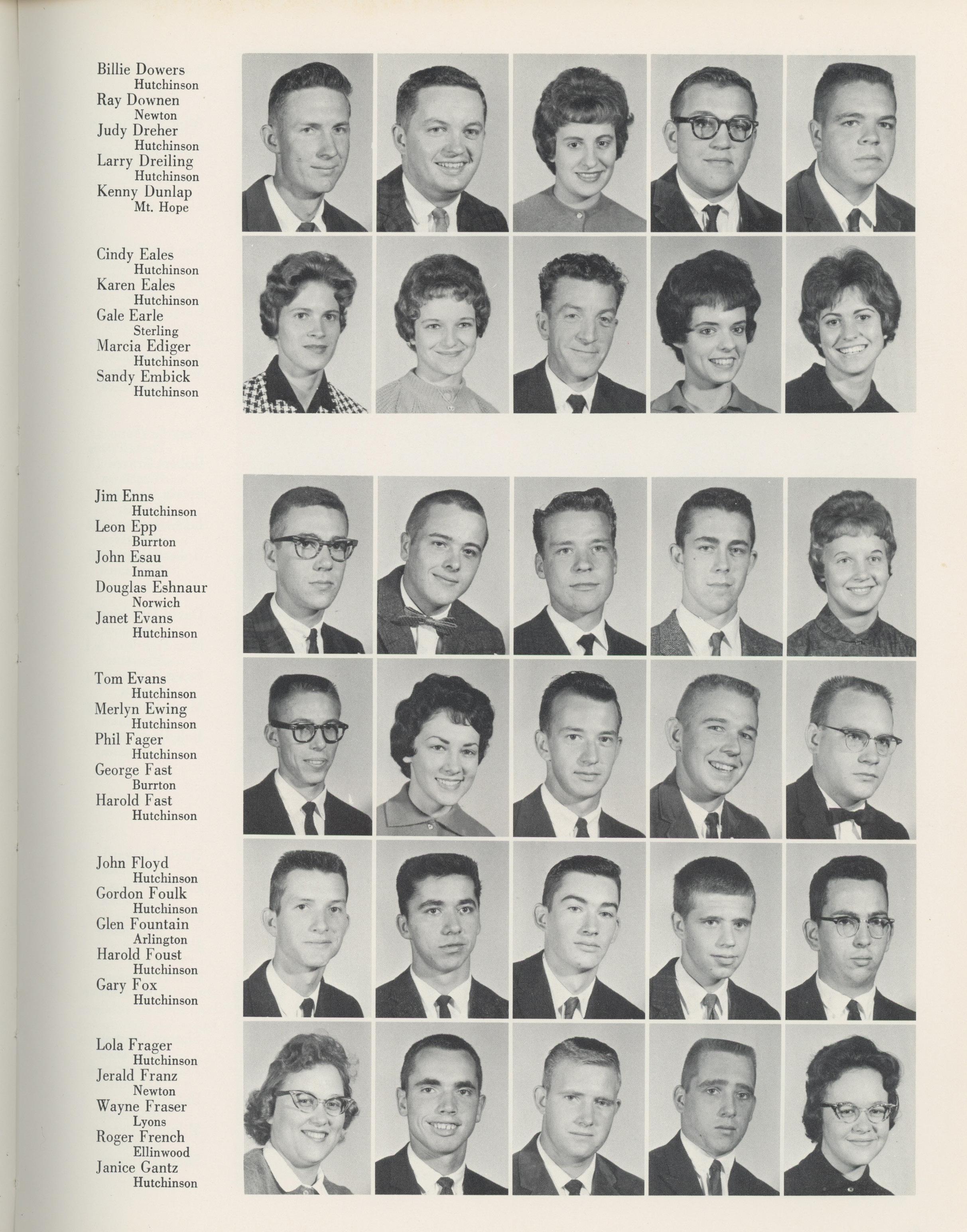 Billie Dowers
Hutchinson
Ray Downen
Newton
Judy Dreher
Hutchinson
Larry Dreiling
Hutchinson
Kenny Dunlap
Mt. Hope

Cindy Eales
Hutchinson
Karen Eales
Hutchinson
Gale Earle
Sterling
Marcia Ediger
Hutchinson
Sandy Embick
Hutchinson

Jim Enns
Hutchinson
Leon Epp
Burrton
John Esau
Inman
Douglas Eshnaur
Norwich
Janet Evans
Hutchinson

Tom Evans
Hutchinson
Merlyn Ewing
Hutchinson
Phil Fager
Hutchinson
George Fast
Burrton
Harold Fast
Hutchinson

John Floyd
Hutchinson
Gordon Foulk
Hutchinson
Glen Fountain
Arlington
Harold Foust
Hutchinson
Gary Fox
Hutchinson

Lola Frager
Hutchinson
Jerald Franz
Newton
Wayne Fraser
Lyons
Roger French
Ellinwood
Janice Gantz
Hutchinson